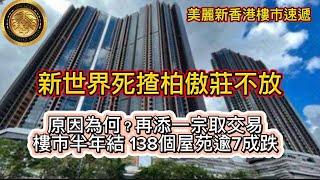 美麗新香港樓市速遞

新世界死揸柏傲莊不放

原因為何？再添一宗取交易
樓市半年結 138個屋苑逾7成跌